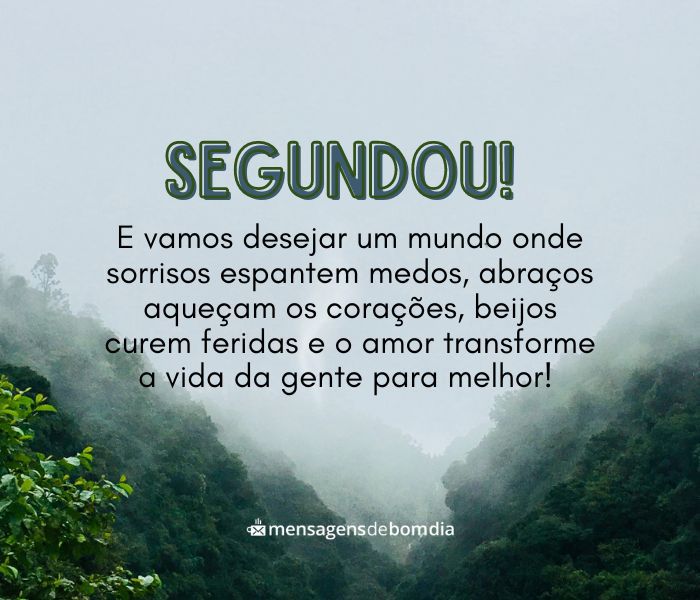 SEGUNDOU!

E vamos desejar um mundo onde sorrisos espantem medos, abraços aqueçam os corações, beijos curem feridas e o amor transforme a vida da gente para melhor!

mensagensdebomdia